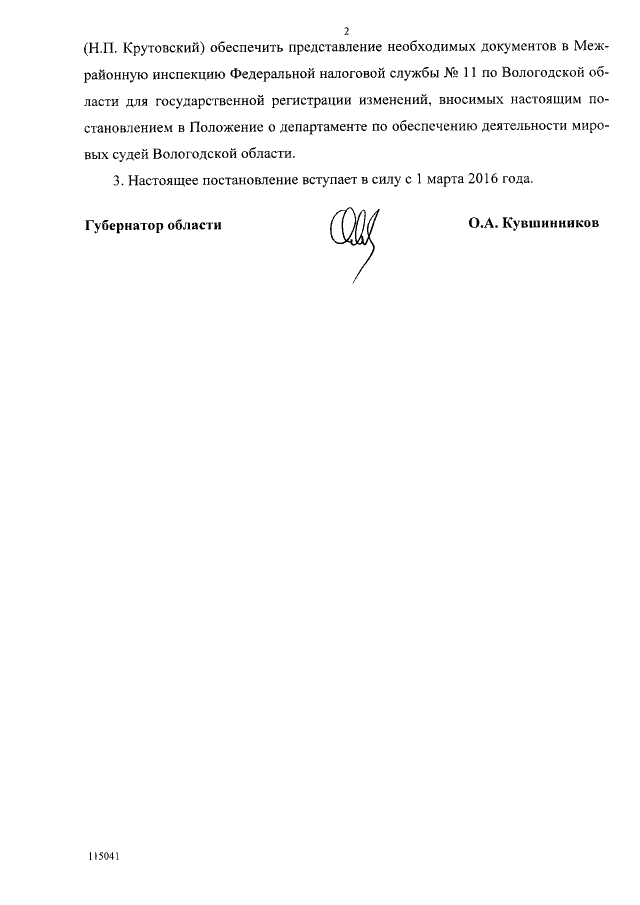 2

(Н.П. Крутовский) обеспечить представление необходимых документов в Межрайонную инспекцию Федеральной налоговой службы № 11 по Вологодской области для государственной регистрации изменений, вносимых настоящим постановлением в Положение о департаменте по обеспечению деятельности мировых судей Вологодской области.

3. Настоящее постановление вступает в силу с 1 марта 2016 года.

Губернатор области

О.А. Кувшинников

115041